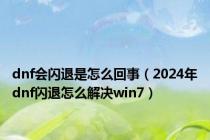 dnf会闪退是怎么回事（2024年dnf闪退怎么解决win7）